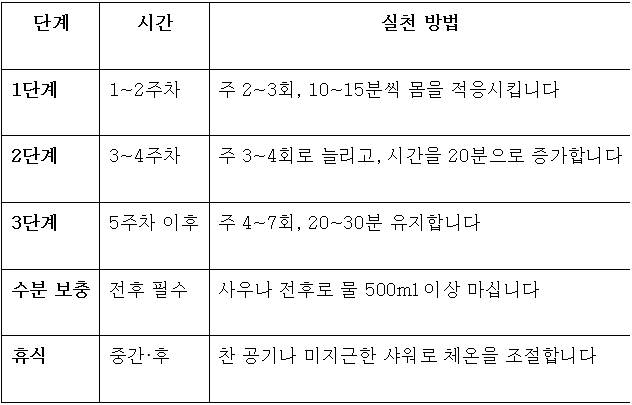 | 단계 | 시간 | 실천 방법 |
|---|---|---|
| 1단계 | 1~2주차 | 주 2~3회, 10~15분씩 몸을 적응시킵니다 |
| 2단계 | 3~4주차 | 주 3~4회로 늘리고, 시간을 20분으로 증가합니다 |
| 3단계 | 5주차 이후 | 주 4~7회, 20~30분 유지합니다 |
| 수분 보충 | 전후 필수 | 사우나 전후로 물 500ml 이상 마십니다 |
| 휴식 | 중간·후 | 찬 공기나 미지근한 샤워로 체온을 조절합니다 |